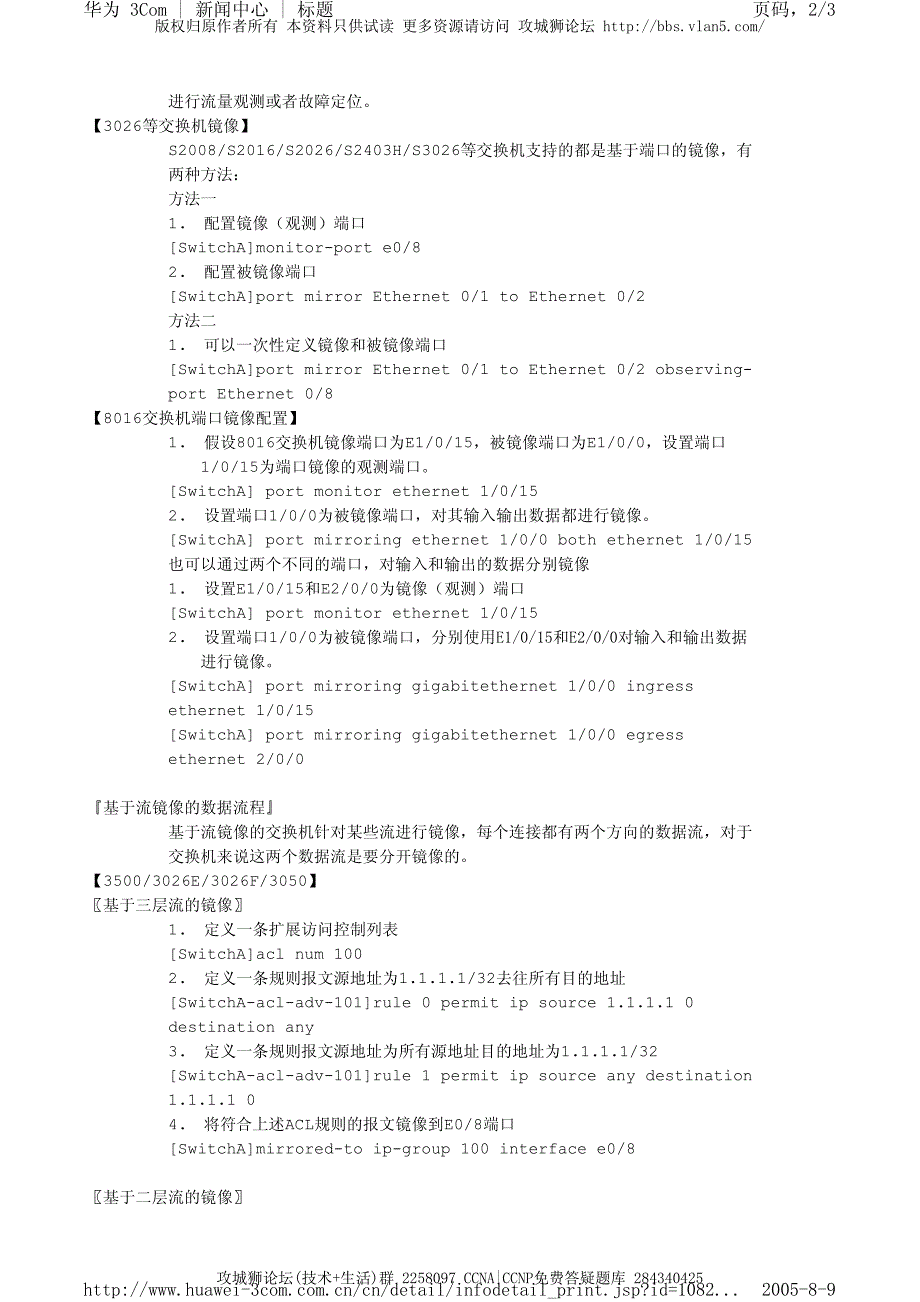 华为 3Com ｜ 新闻中心 ｜ 标题 页码，2/3
版权归原作者所有 本资料只供试读 更多资源请访问 攻城狮论坛 http://bbs.vlan5.com/

进行流量观测或者故障定位。
【3026等交换机镜像】
S2008/S2016/S2026/S2403H/S3026等交换机支持的都是基于端口的镜像，有两种方法：
方法一
1． 配置镜像（观测）端口
[SwitchA]monitor-port e0/8
2． 配置被镜像端口
[SwitchA]port mirror Ethernet 0/1 to Ethernet 0/2
方法二
1． 可以一次性定义镜像和被镜像端口
[SwitchA]port mirror Ethernet 0/1 to Ethernet 0/2 observing-port Ethernet 0/8
【8016交换机端口镜像配置】
1． 假设8016交换机镜像端口为E1/0/15，被镜像端口为E1/0/0，设置端口1/0/15为端口镜像的观测端口。
[SwitchA] port monitor ethernet 1/0/15
2． 设置端口1/0/0为被镜像端口，对其输入输出数据都进行镜像。
[SwitchA] port mirroring ethernet 1/0/0 both ethernet 1/0/15
也可以通过两个不同的端口，对输入和输出的数据分别镜像
1． 设置E1/0/15和E2/0/0为镜像（观测）端口
[SwitchA] port monitor ethernet 1/0/15
2． 设置端口1/0/0为被镜像端口，分别使用E1/0/15和E2/0/0对输入和输出数据进行镜像。
[SwitchA] port mirroring gigabitethernet 1/0/0 ingress ethernet 1/0/15
[SwitchA] port mirroring gigabitethernet 1/0/0 egress ethernet 2/0/0

『基于流镜像的数据流程』
基于流镜像的交换机针对某些流进行镜像，每个连接都有两个方向的数据流，对于交换机来说这两个数据流是要分开镜像的。
【3500/3026E/3026F/3050】
〖基于三层流的镜像〗
1． 定义一条扩展访问控制列表
[SwitchA]acl num 100
2． 定义一条规则报文源地址为1.1.1.1/32去往所有目的地址
[SwitchA-acl-adv-101]rule 0 permit ip source 1.1.1.1 0 destination any
3． 定义一条规则报文源地址为所有源地址目的地址为1.1.1.1/32
[SwitchA-acl-adv-101]rule 1 permit ip source any destination 1.1.1.1 0
4． 将符合上述ACL规则的报文镜像到E0/8端口
[SwitchA]mirrored-to ip-group 100 interface e0/8

〖基于二层流的镜像〗

攻城狮论坛(技术+生活)群 2258097 CCNA|CCNP免费答疑题库 284340425
http://www.huawei-3com.com.cn/cn/detail/infodetail_print.jsp?id=1082... 2005-8-9